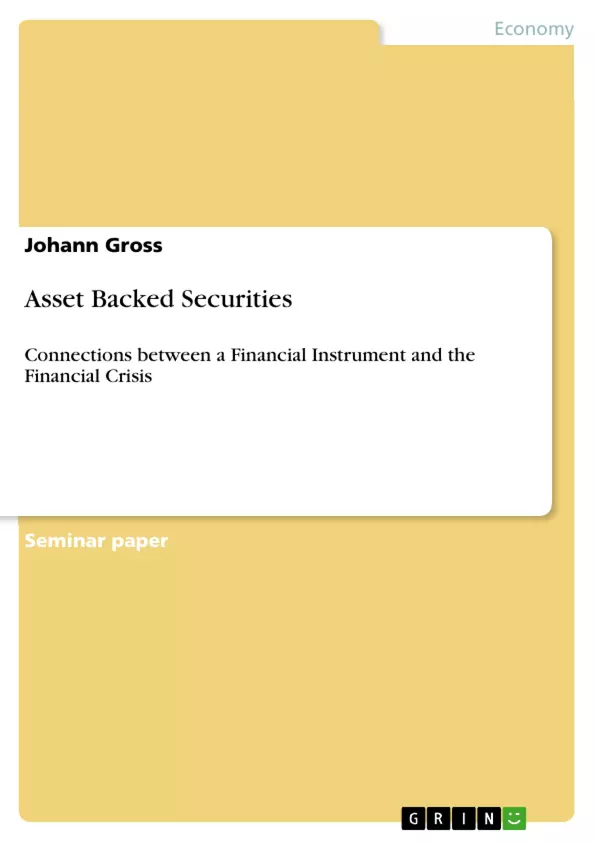 Economy

Johann Gross

Asset Backed Securities

Connections between a Financial Instrument and the Financial Crisis

Seminar paper

GRIN